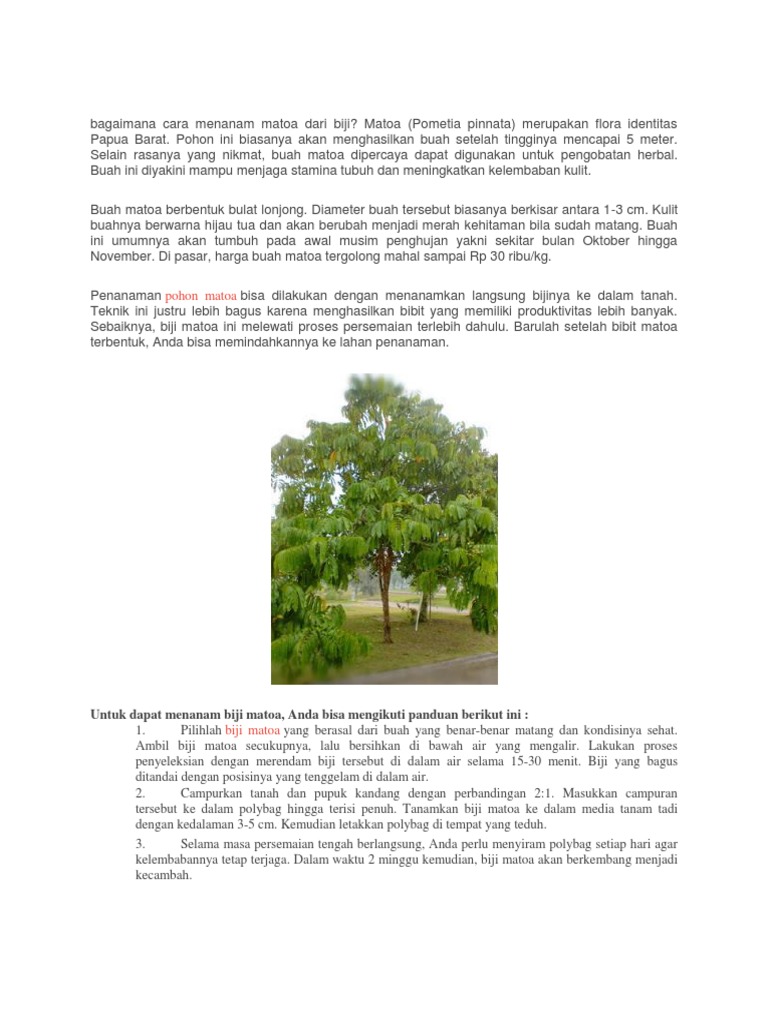 bagaimana cara menanam matoa dari biji? Matoa (Pometia pinnata) merupakan flora identitas Papua Barat. Pohon ini biasanya akan menghasilkan buah setelah tingginya mencapai 5 meter. Selain rasanya yang nikmat, buah matoa dipercaya dapat digunakan untuk pengobatan herbal. Buah ini diyakini mampu menjaga stamina tubuh dan meningkatkan kelembaban kulit.

Buah matoa berbentuk bulat lonjong. Diameter buah tersebut biasanya berkisar antara 1-3 cm. Kulit buahnya berwarna hijau tua dan akan berubah menjadi merah kehitaman bila sudah matang. Buah ini umumnya akan tumbuh pada awal musim penghujan yakni sekitar bulan Oktober hingga November. Di pasar, harga buah matoa tergolong mahal sampai Rp 30 ribu/kg.

Penanaman pohon matoa bisa dilakukan dengan menanamkan langsung bijinya ke dalam tanah. Teknik ini justru lebih bagus karena menghasilkan bibit yang memiliki produktivitas lebih banyak. Sebaiknya, biji matoa ini melewati proses persemaian terlebih dahulu. Barulah setelah bibit matoa terbentuk, Anda bisa memindahkannya ke lahan penanaman.

Untuk dapat menanam biji matoa, Anda bisa mengikuti panduan berikut ini :

1. Pilihlah biji matoa yang berasal dari buah yang benar-benar matang dan kondisinya sehat. Ambil biji matoa secukupnya, lalu bersihkan di bawah air yang mengalir. Lakukan proses penyeleksian dengan merendam biji tersebut di dalam air selama 15-30 menit. Biji yang bagus ditandai dengan posisinya yang tenggelam di dalam air.

2. Campurkan tanah dan pupuk kandang dengan perbandingan 2:1. Masukkan campuran tersebut ke dalam polybag hingga terisi penuh. Tanamkan biji matoa ke dalam media tanam tadi dengan kedalaman 3-5 cm. Kemudian letakkan polybag di tempat yang teduh.

3. Selama masa persemaian tengah berlangsung, Anda perlu menyiram polybag setiap hari agar kelembabannya tetap terjaga. Dalam waktu 2 minggu kemudian, biji matoa akan berkembang menjadi kecambah.